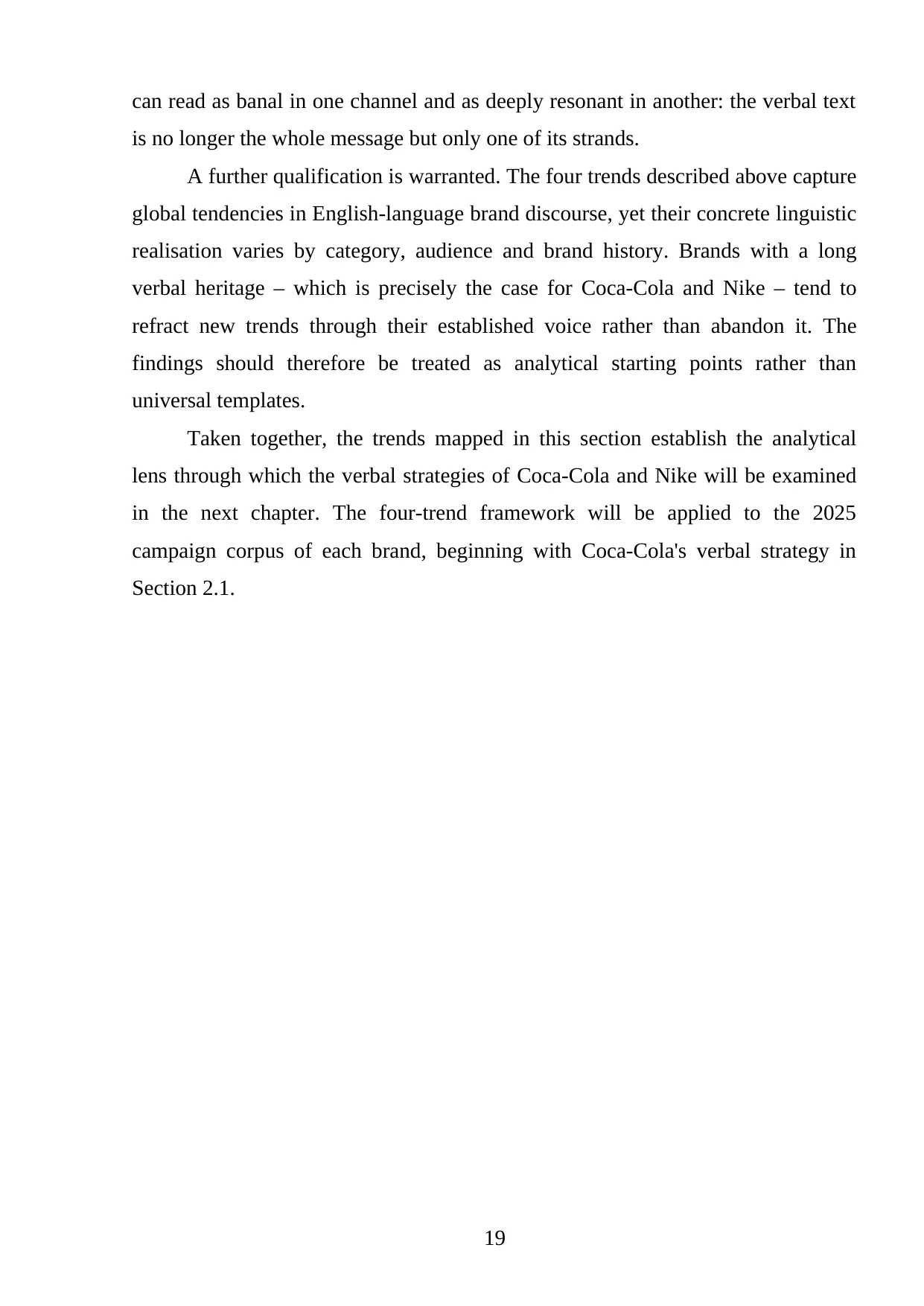 can read as banal in one channel and as deeply resonant in another: the verbal text is no longer the whole message but only one of its strands.

A further qualification is warranted. The four trends described above capture global tendencies in English-language brand discourse, yet their concrete linguistic realisation varies by category, audience and brand history. Brands with a long verbal heritage – which is precisely the case for Coca-Cola and Nike – tend to refract new trends through their established voice rather than abandon it. The findings should therefore be treated as analytical starting points rather than universal templates.

Taken together, the trends mapped in this section establish the analytical lens through which the verbal strategies of Coca-Cola and Nike will be examined in the next chapter. The four-trend framework will be applied to the 2025 campaign corpus of each brand, beginning with Coca-Cola's verbal strategy in Section 2.1.

19